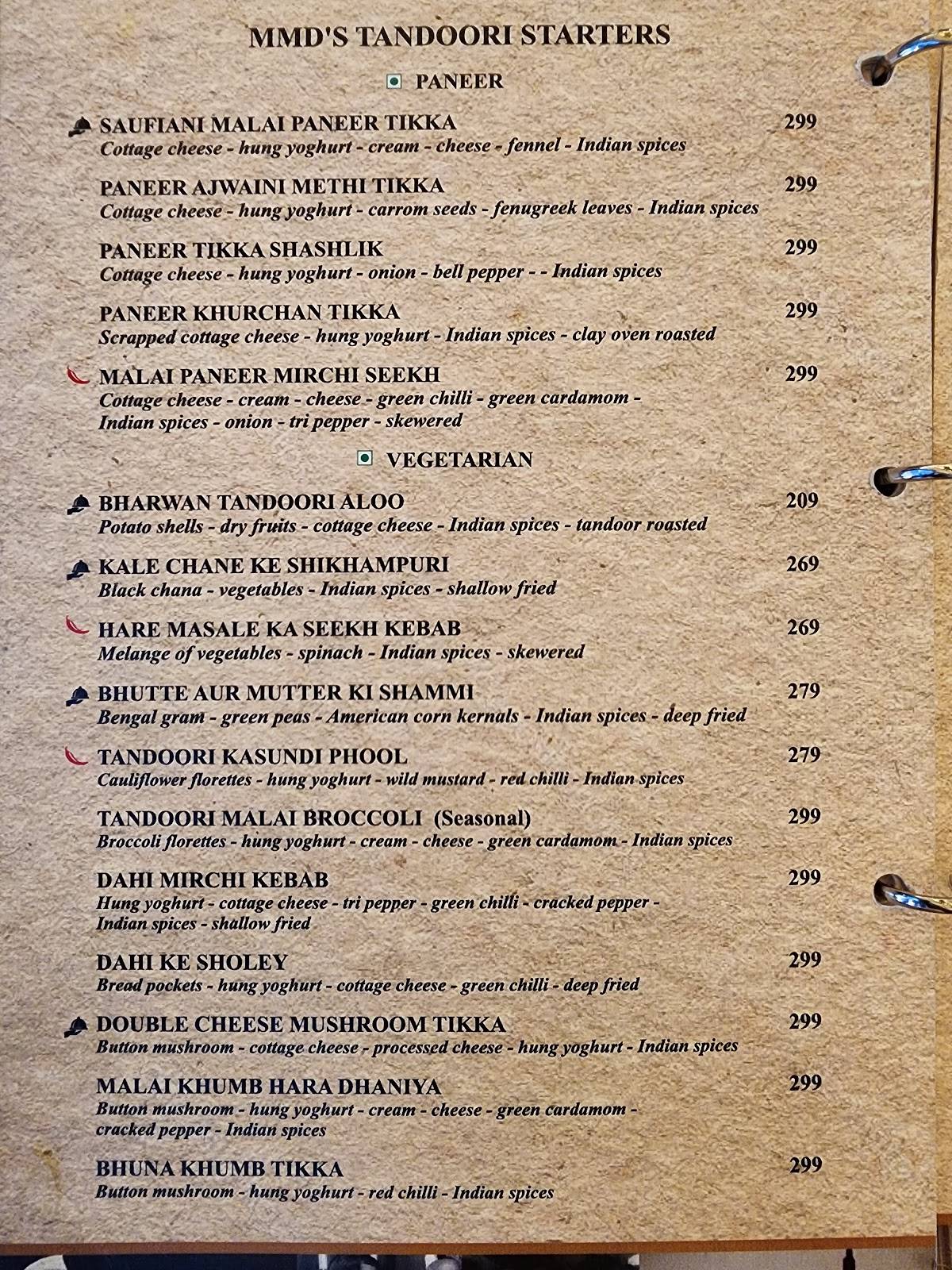 MMD'S TANDOORI STARTERS

PANEER

SAUFIANI MALAI PANEER TIKKA 299
Cottage cheese - hung yoghurt - cream - cheese - fennel - Indian spices

PANEER AJWAINI METHI TIKKA 299
Cottage cheese - hung yoghurt - carrom seeds - fenugreek leaves - Indian spices

PANEER TIKKA SHASHLIK 299
Cottage cheese - hung yoghurt - onion - bell pepper - - Indian spices

PANEER KHURCHAN TIKKA 299
Scrapped cottage cheese - hung yoghurt - Indian spices - clay oven roasted

MALAI PANEER MIRCHI SEEKH 299
Cottage cheese - cream - cheese - green chilli - green cardamom - Indian spices - onion - tri pepper - skewered

VEGETARIAN

BHARWAN TANDOORI ALOO 209
Potato shells - dry fruits - cottage cheese - Indian spices - tandoor roasted

KALE CHANE KE SHIKHAMPURI 269
Black chana - vegetables - Indian spices - shallow fried

HARE MASALE KA SEEKH KEBAB 269
Melange of vegetables - spinach - Indian spices - skewered

BHUTTE AUR MUTTER KI SHAMMI 279
Bengal gram - green peas - American corn kernals - Indian spices - deep fried

TANDOORI KASUNDI PHOOL 279
Cauliflower florettes - hung yoghurt - wild mustard - red chilli - Indian spices

TANDOORI MALAI BROCCOLI (Seasonal) 299
Broccoli florettes - hung yoghurt - cream - cheese - green cardamom - Indian spices

DAHI MIRCHI KEBAB 299
Hung yoghurt - cottage cheese - tri pepper - green chilli - cracked pepper - Indian spices - shallow fried

DAHI KE SHOLEY 299
Bread pockets - hung yoghurt - cottage cheese - green chilli - deep fried

DOUBLE CHEESE MUSHROOM TIKKA 299
Button mushroom - cottage cheese - processed cheese - hung yoghurt - Indian spices

MALAI KHUMB HARA DHANIYA 299
Button mushroom - hung yoghurt - cream - cheese - green cardamom - cracked pepper - Indian spices

BHUNA KHUMB TIKKA 299
Button mushroom - hung yoghurt - red chilli - Indian spices